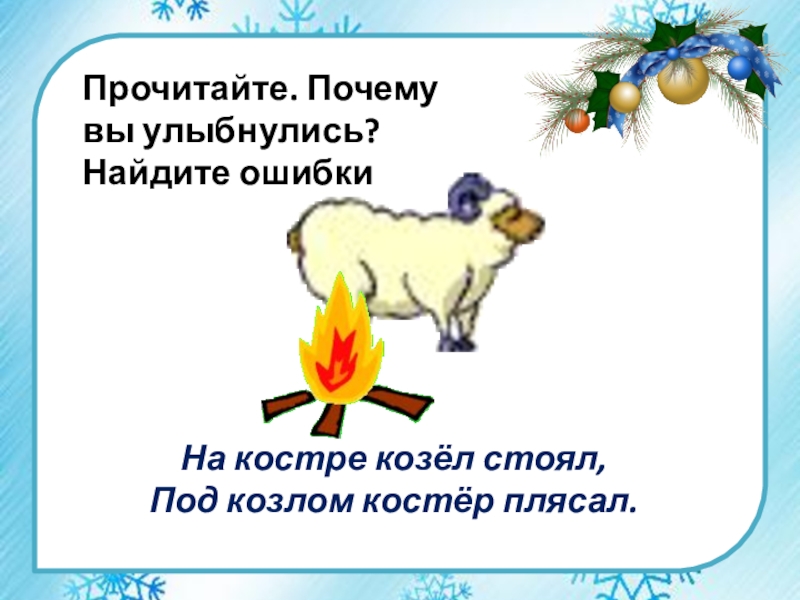 Прочитайте. Почему вы улыбнулись? Найдите ошибки

На костре козёл стоял,
Под козлом костёр плясал.